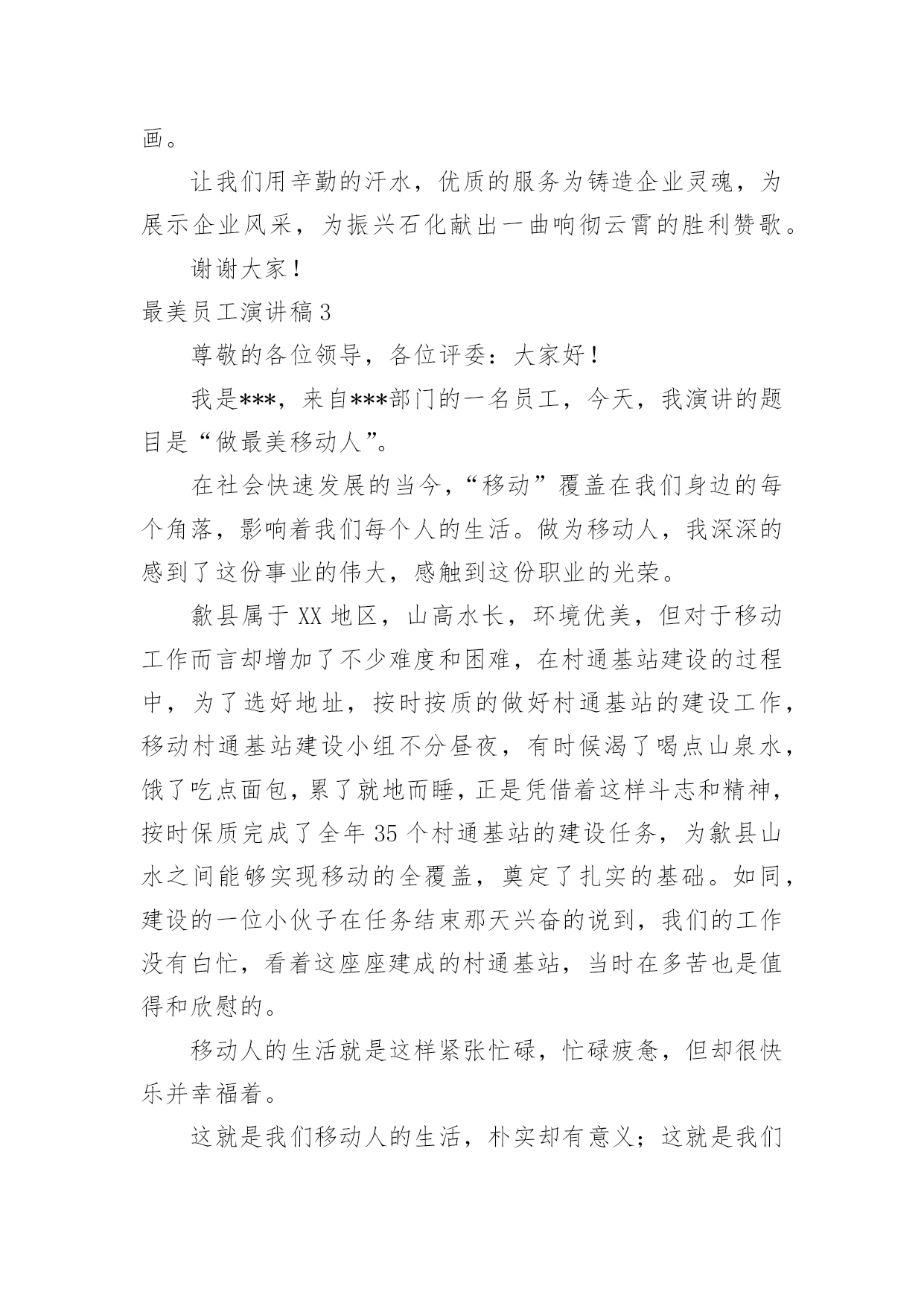 画。

让我们用辛勤的汗水，优质的服务为铸造企业灵魂，为展示企业风采，为振兴石化献出一曲响彻云霄的胜利赞歌。

谢谢大家！

最美员工演讲稿 3

尊敬的各位领导，各位评委：大家好！

我是***，来自***部门的一名员工，今天，我演讲的题目是“做最美移动人”。

在社会快速发展的当今，“移动”覆盖在我们身边的每个角落，影响着我们每个人的生活。做为移动人，我深深的感到了这份事业的伟大，感触到这份职业的光荣。

歙县属于 XX 地区，山高水长，环境优美，但对于移动工作而言却增加了不少难度和困难，在村通基站建设的过程中，为了选好地址，按时按质的做好村通基站的建设工作，移动村通基站建设小组不分昼夜，有时候渴了喝点山泉水，饿了吃点面包，累了就地而睡，正是凭借着这样斗志和精神，按时保质完成了全年 35 个村通基站的建设任务，为歙县山水之间能够实现移动的全覆盖，奠定了扎实的基础。如同，建设的一位小伙子在任务结束那天兴奋的说到，我们的工作没有白忙，看着这座座建成的村通基站，当时在多苦也是值得和欣慰的。

移动人的生活就是这样紧张忙碌，忙碌疲惫，但却很快乐并幸福着。

这就是我们移动人的生活，朴实却有意义；这就是我们